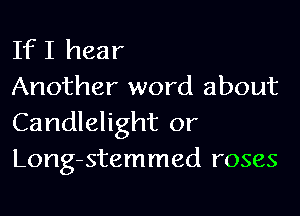 If I hear
Another word about
Candlelight or
Long-stemmed roses